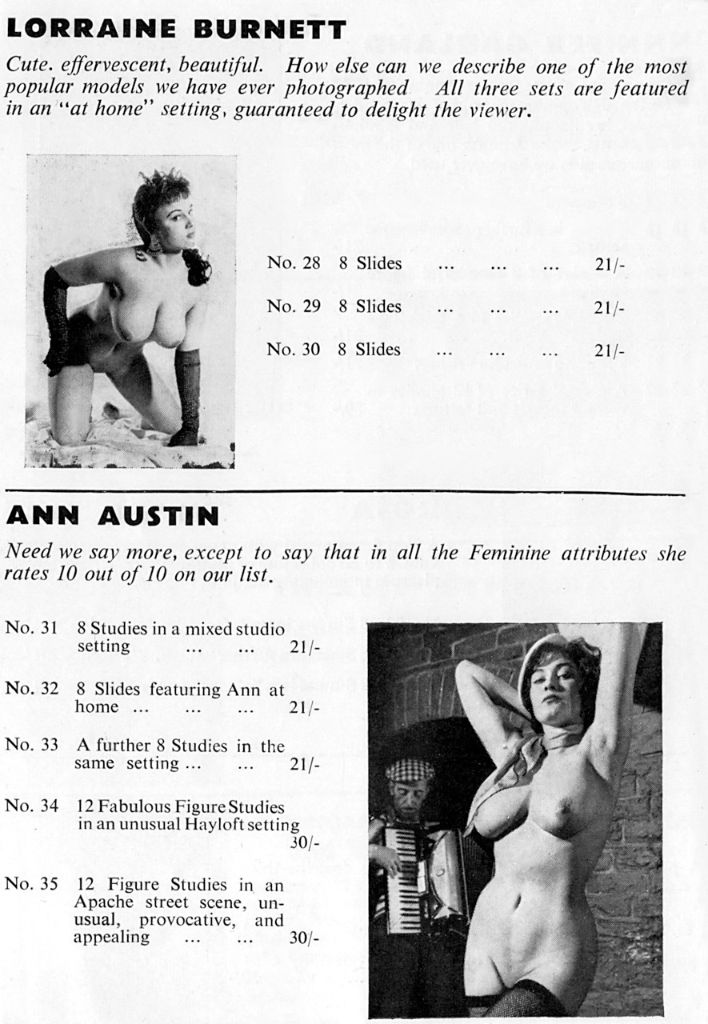 LORRAINE BURNETT

Cute. effervescent, beautiful. How else can we describe one of the most popular models we have ever photographed All three sets are featured in an "at home" setting, guaranteed to delight the viewer.

No. 28 8 Slides ... ... ... 21/-

No. 29 8 Slides ... ... ... 21/-

No. 30 8 Slides ... ... ... 21/-

ANN AUSTIN

Need we say more, except to say that in all the Feminine attributes she rates 10 out of 10 on our list.

No. 31 8 Studies in a mixed studio setting ... ... 21/-

No. 32 8 Slides featuring Ann at home ... ... ... 21/-

No. 33 A further 8 Studies in the same setting ... ... 21/-

No. 34 12 Fabulous Figure Studies in an unusual Hayloft setting 30/-

No. 35 12 Figure Studies in an Apache street scene, unusual, provocative, and appealing ... ... 30/-